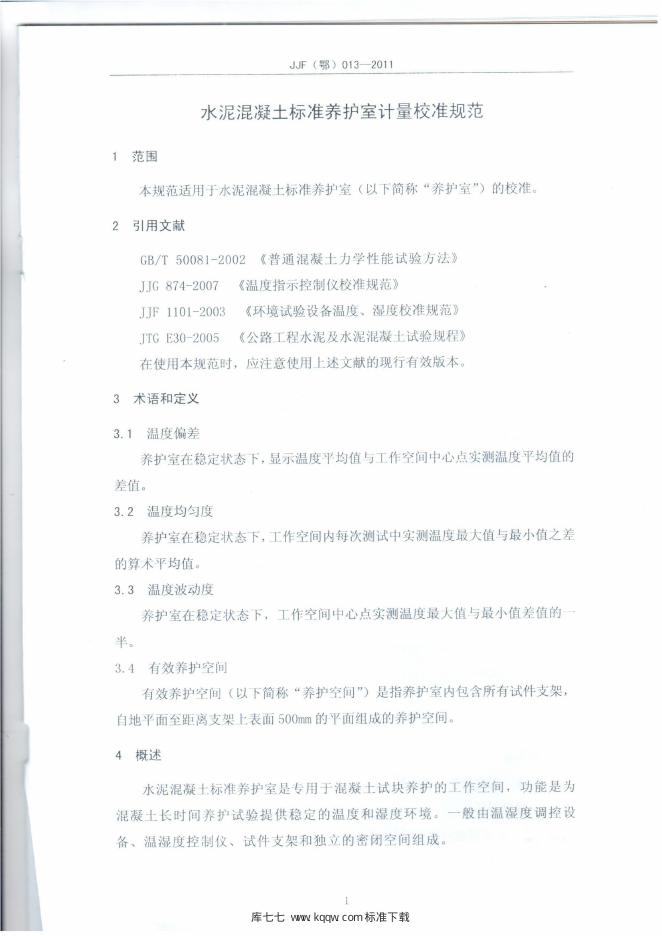 JJF（鄂）013—2011

水泥混凝土标准养护室计量校准规范

1 范围

本规范适用于水泥混凝土标准养护室（以下简称“养护室”）的校准。

2 引用文献

GB/T 50081-2002 《普通混凝土力学性能试验方法》

JJG 874-2007 《温度指示控制仪校准规范》

JJF 1101-2003 《环境试验设备温度、湿度校准规范》

JTG E30-2005 《公路工程水泥及水泥混凝土试验规程》

在使用本规范时，应注意使用上述文献的现行有效版本。

3 术语和定义

3.1 温度偏差

养护室在稳定状态下，显示温度平均值与工作空间中心点实测温度平均值的差值。

3.2 温度均匀度

养护室在稳定状态下，工作空间内每次测试中实测温度最大值与最小值之差的算术平均值。

3.3 温度波动度

养护室在稳定状态下，工作空间中心点实测温度最大值与最小值差值的一半。

3.4 有效养护空间

有效养护空间（以下简称“养护空间”）是指养护室内包含所有试件支架，自地平面至距离支架上表面500mm的平面组成的养护空间。

4 概述

水泥混凝土标准养护室是专用于混凝土试块养护的工作空间，功能是为混凝土长时间养护试验提供稳定的温度和湿度环境。一般由温湿度调控设备、温湿度控制仪、试件支架和独立的密闭空间组成。

1

库七七 www.kqqw.com标准下载